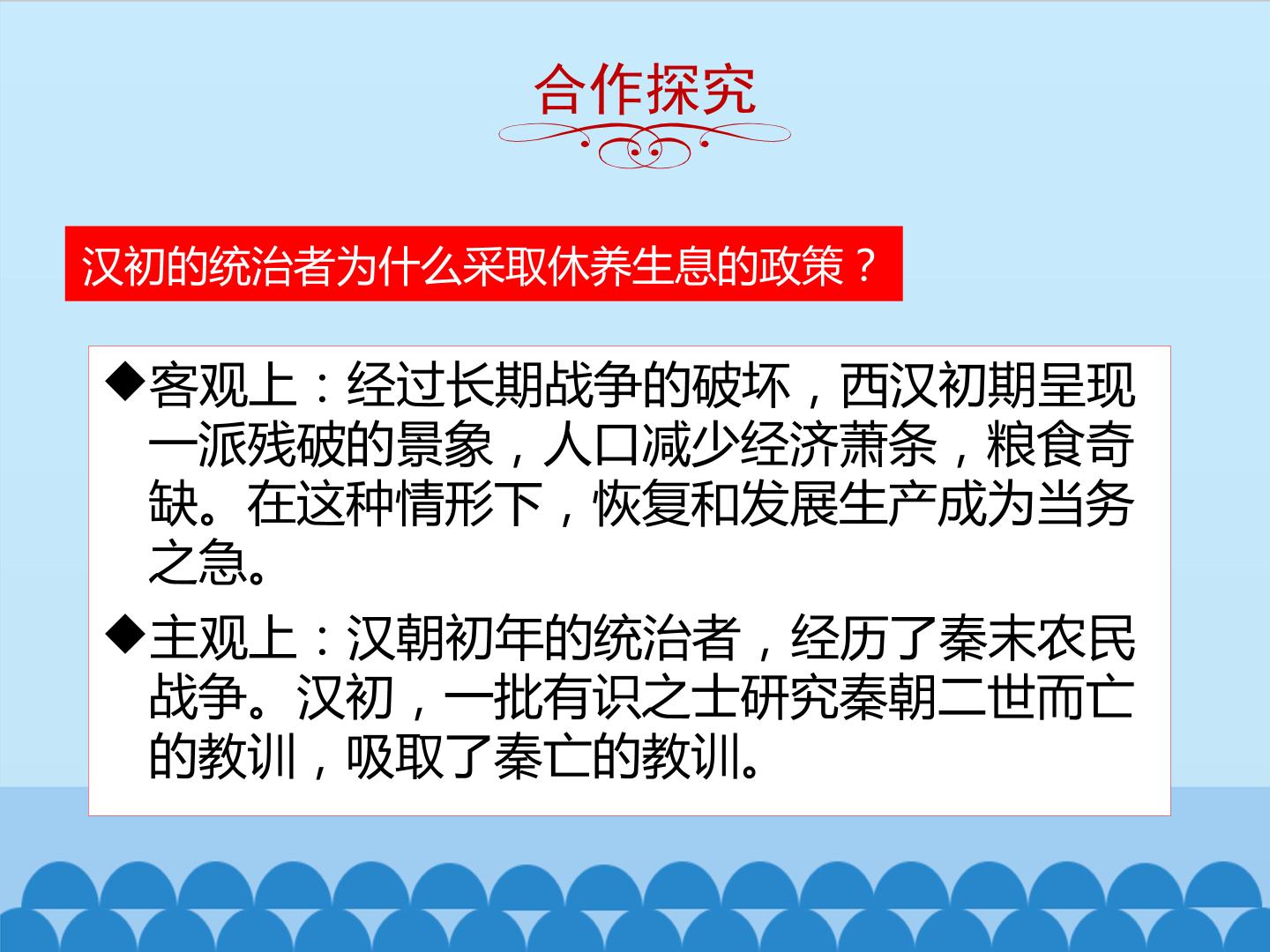 合作探究

汉初的统治者为什么采取休养生息的政策？

◆客观上：经过长期战争的破坏，西汉初期呈现一派残破的景象，人口减少经济萧条，粮食奇缺。在这种情形下，恢复和发展生产成为当务之急。

◆主观上：汉朝初年的统治者，经历了秦末农民战争。汉初，一批有识之士研究秦朝二世而亡的教训，吸取了秦亡的教训。